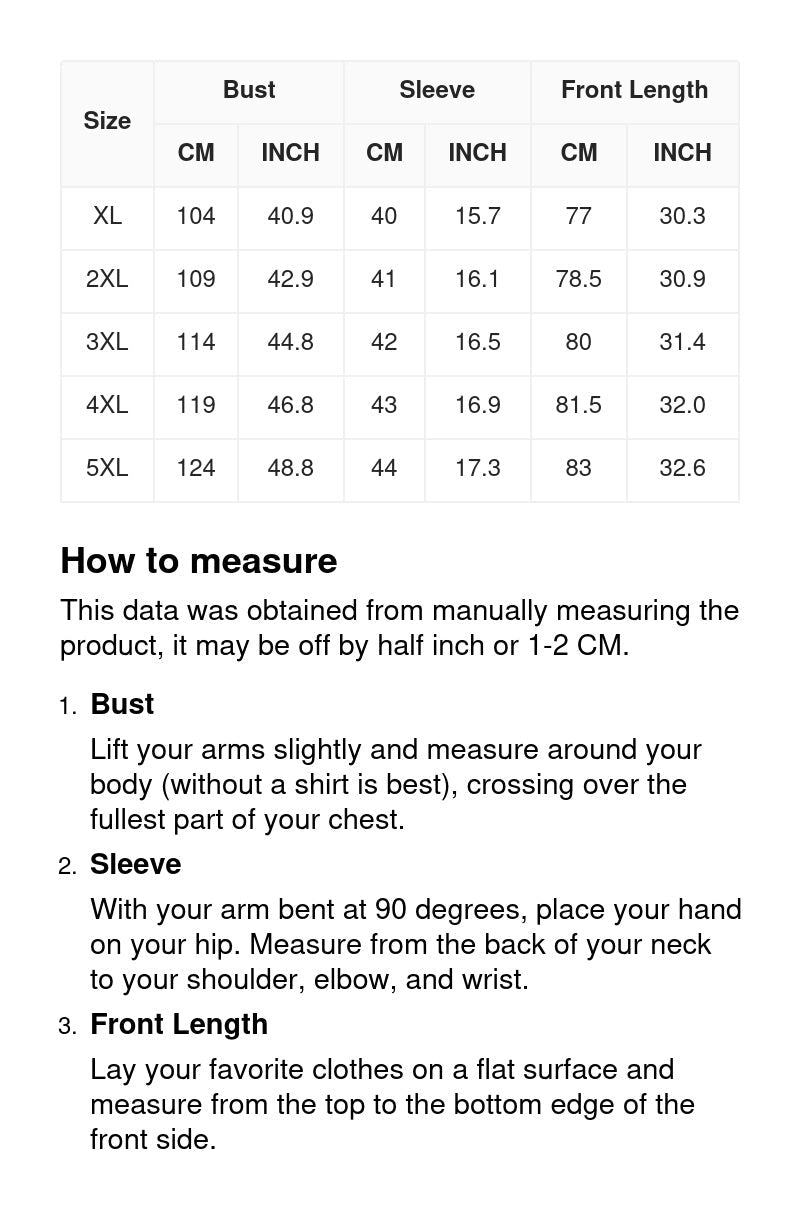 | Size | Bust CM | Bust INCH | Sleeve CM | Sleeve INCH | Front Length CM | Front Length INCH |
|---|---|---|---|---|---|---|
| XL | 104 | 40.9 | 40 | 15.7 | 77 | 30.3 |
| 2XL | 109 | 42.9 | 41 | 16.1 | 78.5 | 30.9 |
| 3XL | 114 | 44.8 | 42 | 16.5 | 80 | 31.4 |
| 4XL | 119 | 46.8 | 43 | 16.9 | 81.5 | 32.0 |
| 5XL | 124 | 48.8 | 44 | 17.3 | 83 | 32.6 |

How to measure

This data was obtained from manually measuring the product, it may be off by half inch or 1-2 CM.

1. Bust
Lift your arms slightly and measure around your body (without a shirt is best), crossing over the fullest part of your chest.

2. Sleeve
With your arm bent at 90 degrees, place your hand on your hip. Measure from the back of your neck to your shoulder, elbow, and wrist.

3. Front Length
Lay your favorite clothes on a flat surface and measure from the top to the bottom edge of the front side.